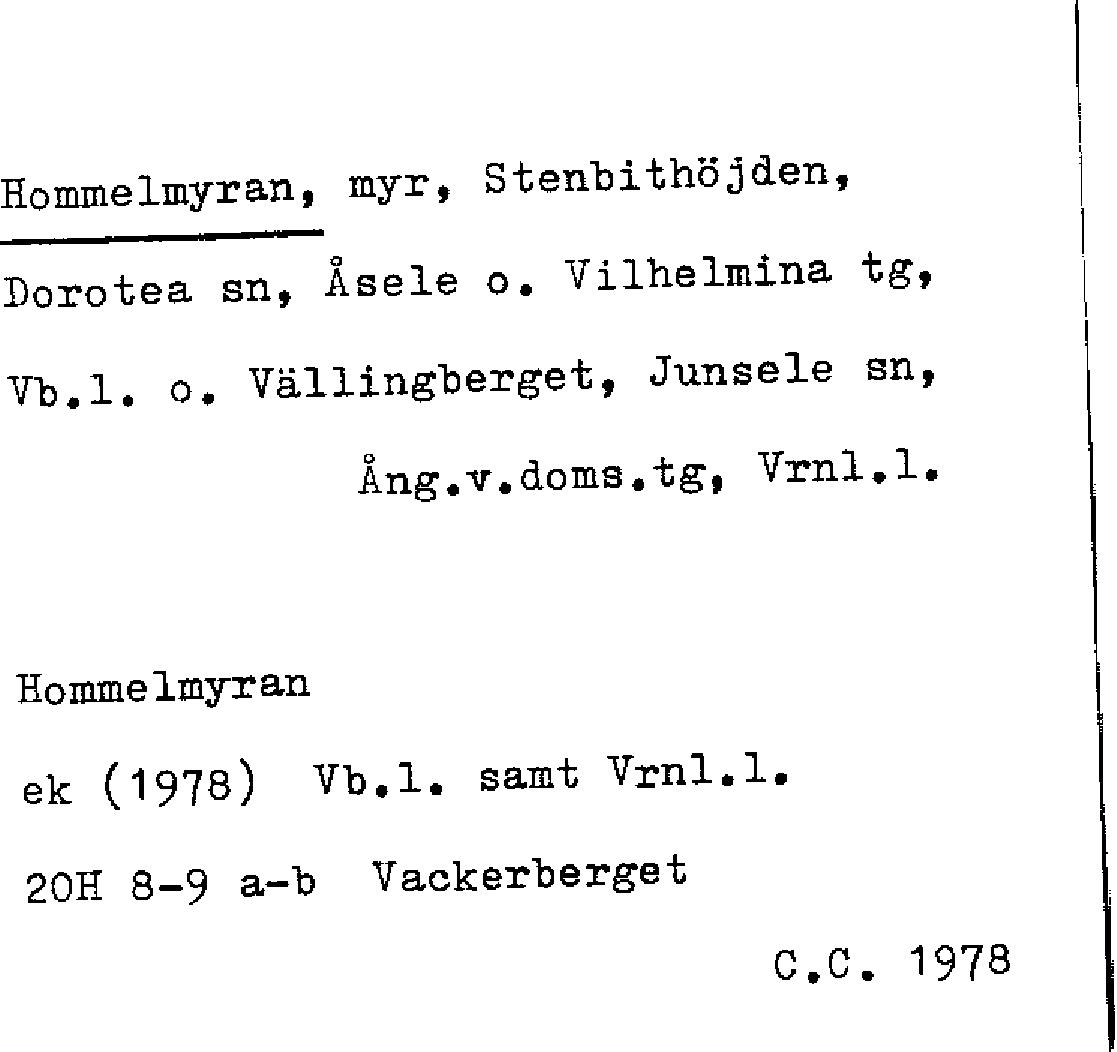 Hommelmyran, myr, Stenbithöjden, Dorotea sn, Åsele o. Vilhelmina tg, Vb.l. o. Vällingberget, Junsele sn, Ång.v.doms.tg, Vrnl.l.

Hommelmyran

ek (1978) Vb.l. samt Vrnl.l.

20H 8-9 a-b Vackerberget

C.C. 1978